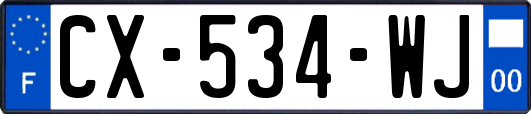 F
CX-534-WJ
00